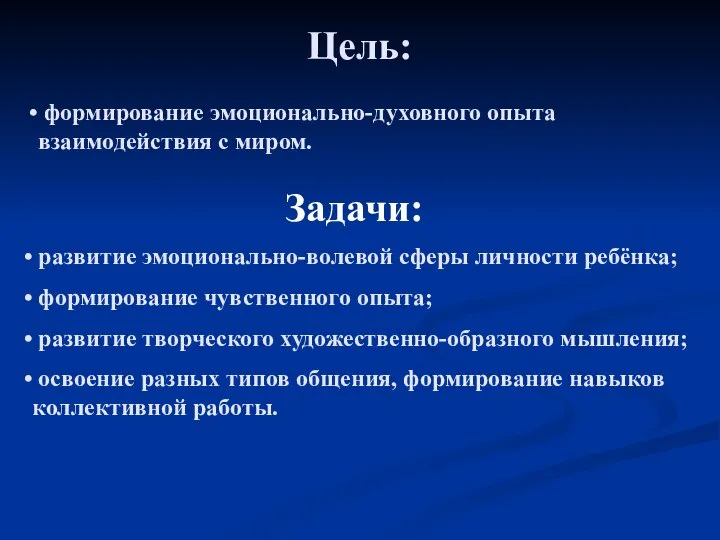 Цель:

• формирование эмоционально-духовного опыта взаимодействия с миром.

Задачи:

• развитие эмоционально-волевой сферы личности ребёнка;

• формирование чувственного опыта;

• развитие творческого художественно-образного мышления;

• освоение разных типов общения, формирование навыков коллективной работы.